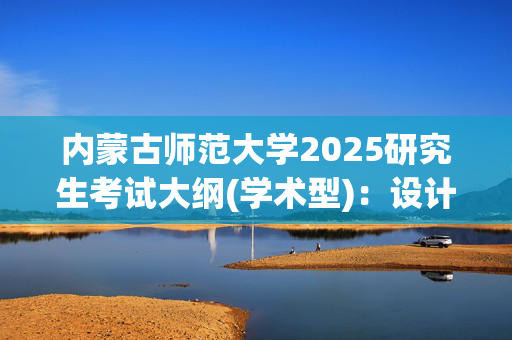 内蒙古师范大学2025研究生考试大纲(学术型)：设计